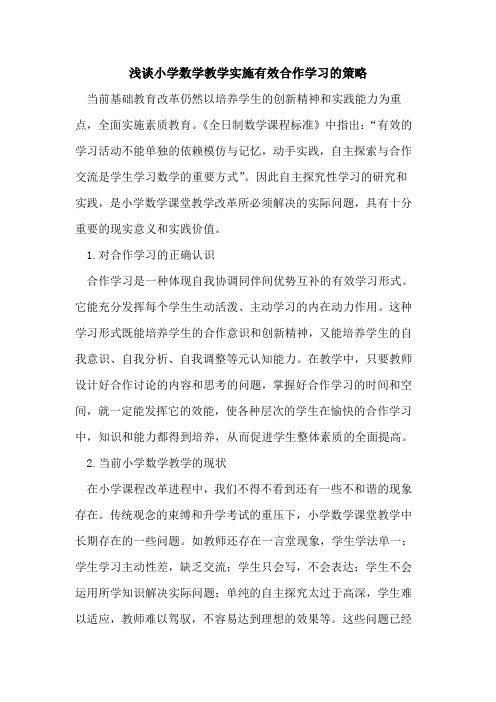 浅谈小学数学教学实施有效合作学习的策略

当前基础教育改革仍然以培养学生的创新精神和实践能力为重点，全面实施素质教育。《全日制数学课程标准》中指出：“有效的学习活动不能单独的依赖模仿与记忆，动手实践，自主探索与合作交流是学生学习数学的重要方式”。因此自主探究性学习的研究和实践，是小学数学课堂教学改革所必须解决的实际问题，具有十分重要的现实意义和实践价值。

1.对合作学习的正确认识

合作学习是一种体现自我协调同伴间优势互补的有效学习形式。它能充分发挥每个学生生动活泼、主动学习的内在动力作用。这种学习形式既能培养学生的合作意识和创新精神，又能培养学生的自我意识、自我分析、自我调整等元认知能力。在教学中，只要教师设计好合作讨论的内容和思考的问题，掌握好合作学习的时间和空间，就一定能发挥它的效能，使各种层次的学生在愉快的合作学习中，知识和能力都得到培养，从而促进学生整体素质的全面提高。

2.当前小学数学教学的现状

在小学课程改革进程中，我们不得不看到还有一些不和谐的现象存在。传统观念的束缚和升学考试的重压下，小学数学课堂教学中长期存在的一些问题。如教师还存在一言堂现象，学生学法单一；学生学习主动性差，缺乏交流；学生只会写，不会表达；学生不会运用所学知识解决实际问题；单纯的自主探究太过于高深，学生难以适应，教师难以驾驭，不容易达到理想的效果等。这些问题已经